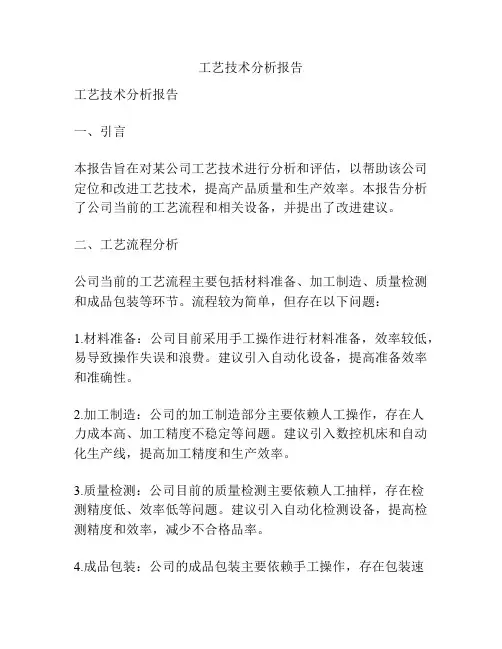 工艺技术分析报告

工艺技术分析报告

一、引言

本报告旨在对某公司工艺技术进行分析和评估，以帮助该公司定位和改进工艺技术，提高产品质量和生产效率。本报告分析了公司当前的工艺流程和相关设备，并提出了改进建议。

二、工艺流程分析

公司当前的工艺流程主要包括材料准备、加工制造、质量检测和成品包装等环节。流程较为简单，但存在以下问题：

1.材料准备：公司目前采用手工操作进行材料准备，效率较低，易导致操作失误和浪费。建议引入自动化设备，提高准备效率和准确性。

2.加工制造：公司的加工制造部分主要依赖人工操作，存在人力成本高、加工精度不稳定等问题。建议引入数控机床和自动化生产线，提高加工精度和生产效率。

3.质量检测：公司目前的质量检测主要依赖人工抽样，存在检测精度低、效率低等问题。建议引入自动化检测设备，提高检测精度和效率，减少不合格品率。

4.成品包装：公司的成品包装主要依赖手工操作，存在包装速